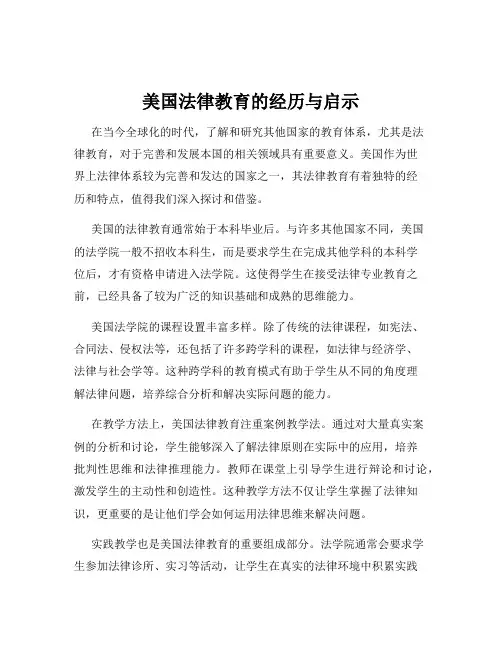 美国法律教育的经历与启示

在当今全球化的时代，了解和研究其他国家的教育体系，尤其是法律教育，对于完善和发展本国的相关领域具有重要意义。美国作为世界上法律体系较为完善和发达的国家之一，其法律教育有着独特的经历和特点，值得我们深入探讨和借鉴。

美国的法律教育通常始于本科毕业后。与许多其他国家不同，美国的法学院一般不招收本科生，而是要求学生在完成其他学科的本科学位后，才有资格申请进入法学院。这使得学生在接受法律专业教育之前，已经具备了较为广泛的知识基础和成熟的思维能力。

美国法学院的课程设置丰富多样。除了传统的法律课程，如宪法、合同法、侵权法等，还包括了许多跨学科的课程，如法律与经济学、法律与社会学等。这种跨学科的教育模式有助于学生从不同的角度理解法律问题，培养综合分析和解决实际问题的能力。

在教学方法上，美国法律教育注重案例教学法。通过对大量真实案例的分析和讨论，学生能够深入了解法律原则在实际中的应用，培养批判性思维和法律推理能力。教师在课堂上引导学生进行辩论和讨论，激发学生的主动性和创造性。这种教学方法不仅让学生掌握了法律知识，更重要的是让他们学会如何运用法律思维来解决问题。

实践教学也是美国法律教育的重要组成部分。法学院通常会要求学生参加法律诊所、实习等活动，让学生在真实的法律环境中积累实践